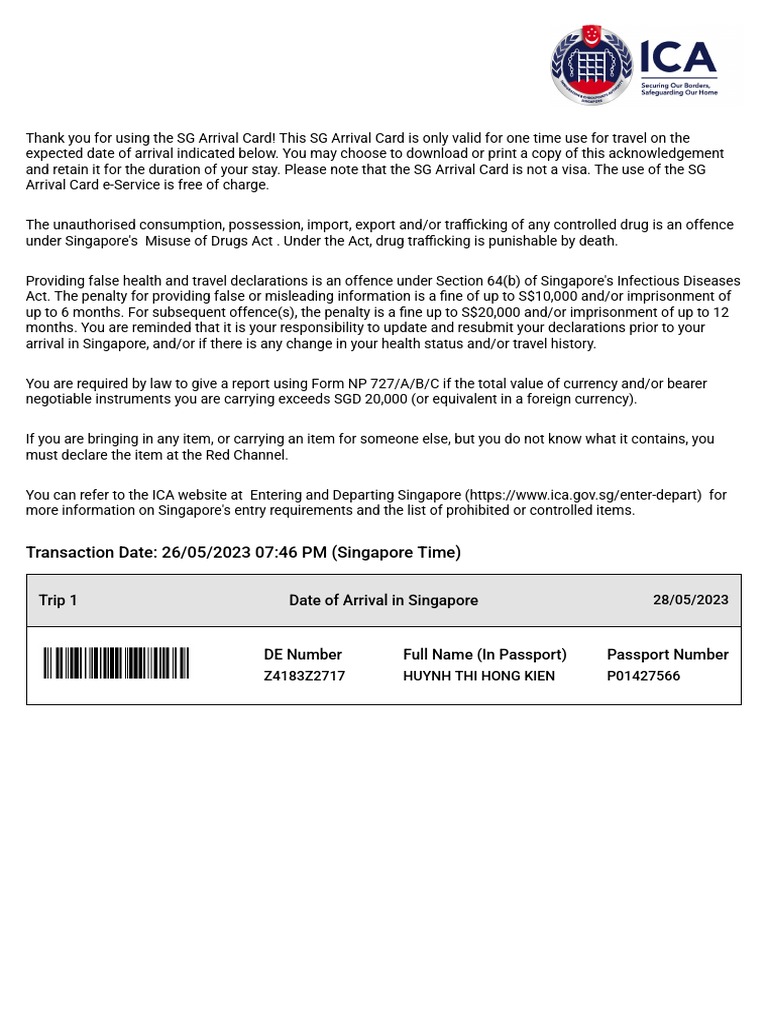 ICA
Securing Our Borders, Safeguarding Our Home

Thank you for using the SG Arrival Card! This SG Arrival Card is only valid for one time use for travel on the expected date of arrival indicated below. You may choose to download or print a copy of this acknowledgement and retain it for the duration of your stay. Please note that the SG Arrival Card is not a visa. The use of the SG Arrival Card e-Service is free of charge.

The unauthorised consumption, possession, import, export and/or trafficking of any controlled drug is an offence under Singapore's Misuse of Drugs Act . Under the Act, drug trafficking is punishable by death.

Providing false health and travel declarations is an offence under Section 64(b) of Singapore's Infectious Diseases Act. The penalty for providing false or misleading information is a fine of up to S$10,000 and/or imprisonment of up to 6 months. For subsequent offence(s), the penalty is a fine up to S$20,000 and/or imprisonment of up to 12 months. You are reminded that it is your responsibility to update and resubmit your declarations prior to your arrival in Singapore, and/or if there is any change in your health status and/or travel history.

You are required by law to give a report using Form NP 727/A/B/C if the total value of currency and/or bearer negotiable instruments you are carrying exceeds SGD 20,000 (or equivalent in a foreign currency).

If you are bringing in any item, or carrying an item for someone else, but you do not know what it contains, you must declare the item at the Red Channel.

You can refer to the ICA website at Entering and Departing Singapore (https://www.ica.gov.sg/enter-depart) for more information on Singapore's entry requirements and the list of prohibited or controlled items.

Transaction Date: 26/05/2023 07:46 PM (Singapore Time)

Trip 1
Date of Arrival in Singapore
28/05/2023

DE Number
Z4183Z2717

Full Name (In Passport)
HUYNH THI HONG KIEN

Passport Number
P01427566